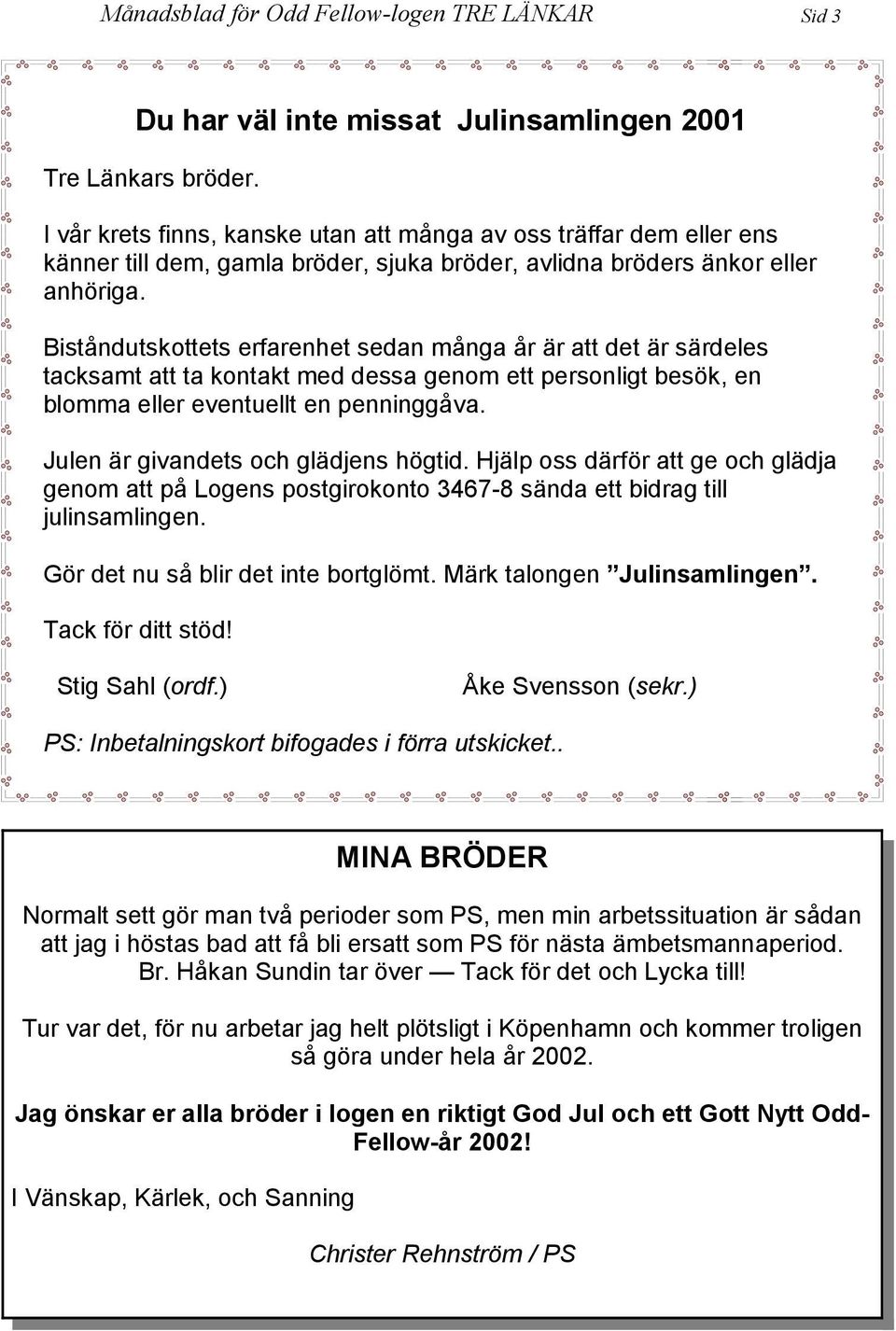 Månadsblad för Odd Fellow-logen TRE LÄNKAR Sid 3

Du har väl inte missat Julinsamlingen 2001

Tre Länkars bröder.

I vår krets finns, kanske utan att många av oss träffar dem eller ens känner till dem, gamla bröder, sjuka bröder, avlidna bröders änkor eller anhöriga.

Biståndutskottets erfarenhet sedan många år är att det är särdeles tacksamt att ta kontakt med dessa genom ett personligt besök, en blomma eller eventuellt en penninggåva.

Julen är givandets och glädjens högtid. Hjälp oss därför att ge och glädja genom att på Logens postgirokonto 3467-8 sända ett bidrag till julinsamlingen.

Gör det nu så blir det inte bortglömt. Märk talongen ”Julinsamlingen”.

Tack för ditt stöd!

Stig Sahl (ordf.) Åke Svensson (sekr.)

PS: Inbetalningskort bifogades i förra utskicket..

MINA BRÖDER

Normalt sett gör man två perioder som PS, men min arbetssituation är sådan att jag i höstas bad att få bli ersatt som PS för nästa ämbetsmannaperiod. Br. Håkan Sundin tar över — Tack för det och Lycka till!

Tur var det, för nu arbetar jag helt plötsligt i Köpenhamn och kommer troligen så göra under hela år 2002.

Jag önskar er alla bröder i logen en riktigt God Jul och ett Gott Nytt Odd-Fellow-år 2002!

I Vänskap, Kärlek, och Sanning

Christer Rehnström / PS